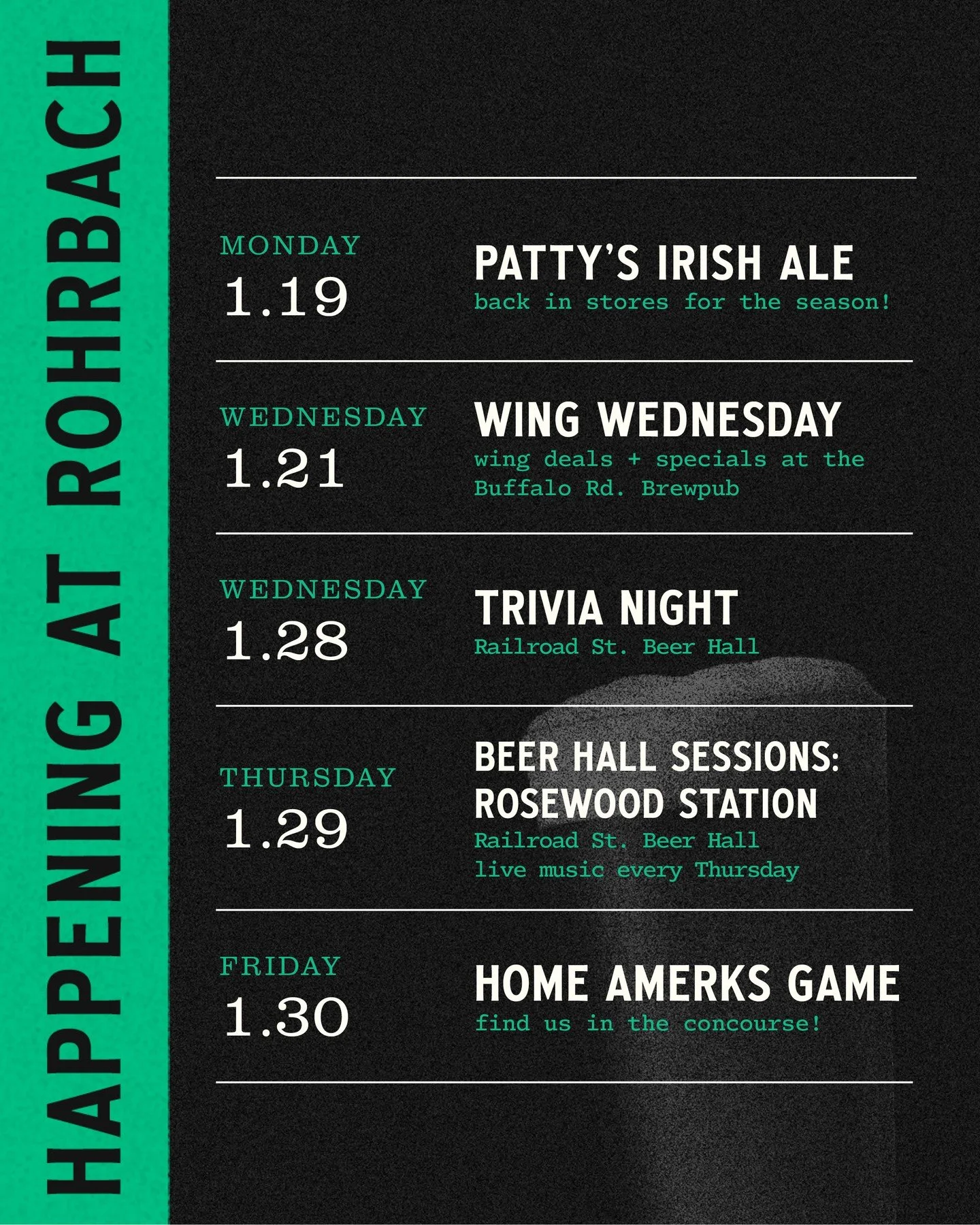 HAPPENING AT ROHRBACH

MONDAY
1.19
PATTY'S IRISH ALE
back in stores for the season!

WEDNESDAY
1.21
WING WEDNESDAY
wing deals + specials at the Buffalo Rd. Brewpub

WEDNESDAY
1.28
TRIVIA NIGHT
Railroad St. Beer Hall

THURSDAY
1.29
BEER HALL SESSIONS: ROSEWOOD STATION
Railroad St. Beer Hall
live music every Thursday

FRIDAY
1.30
HOME AMERKS GAME
find us in the concourse!